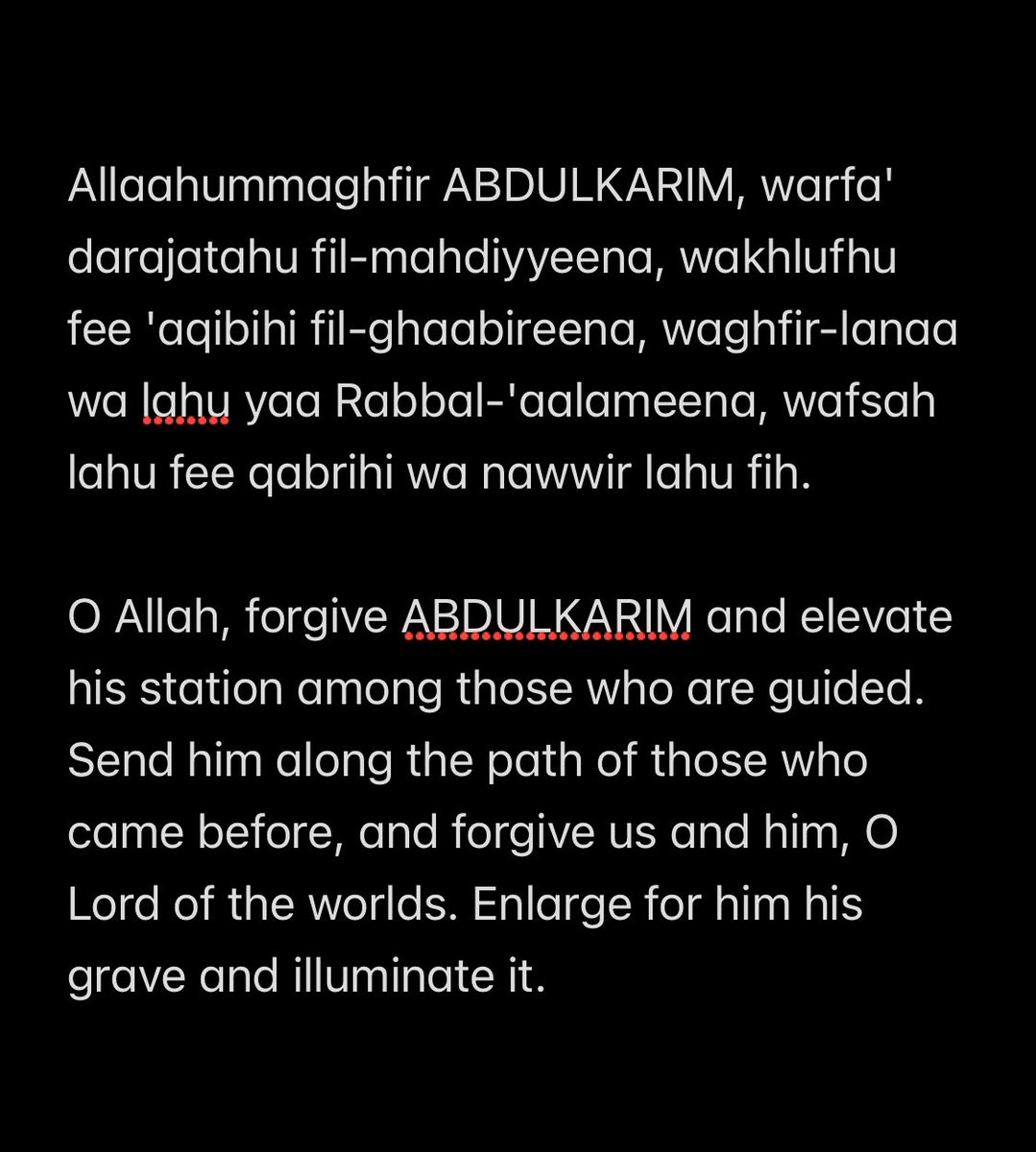 Allaahummaghfir ABDULKARIM, warfa' darajatahu fil-mahdiyyeena, wakhlufhu fee 'aqibihi fil-ghaabireena, waghfir-lanaa wa lahu yaa Rabbal-'aalameena, wafsah lahu fee qabrihi wa nawwir lahu fih.

O Allah, forgive ABDULKARIM and elevate his station among those who are guided. Send him along the path of those who came before, and forgive us and him, O Lord of the worlds. Enlarge for him his grave and illuminate it.